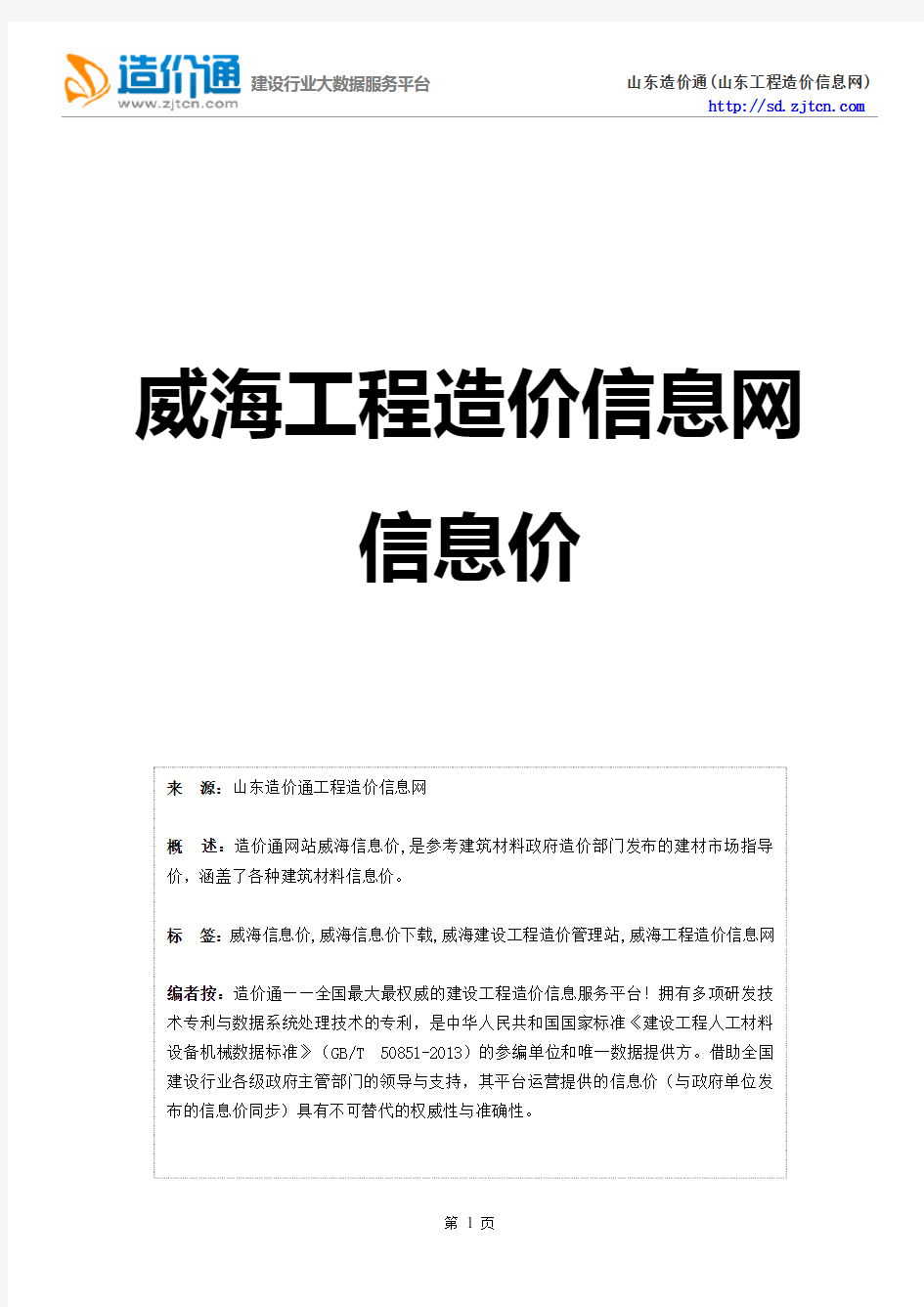 造价通
www.zjtcn.com
建设行业大数据服务平台

山东造价通(山东工程造价信息网)
http://sd.zjtcn.com

威海工程造价信息网

信息价

来 源：山东造价通工程造价信息网

概 述：造价通网站威海信息价,是参考建筑材料政府造价部门发布的建材市场指导价，涵盖了各种建筑材料信息价。

标 签：威海信息价,威海信息价下载,威海建设工程造价管理站,威海工程造价信息网

编者按：造价通——全国最大最权威的建设工程造价信息服务平台！拥有多项研发技术专利与数据系统处理技术的专利，是中华人民共和国国家标准《建设工程人工材料设备机械数据标准》（GB/T 50851-2013）的参编单位和唯一数据提供方。借助全国建设行业各级政府主管部门的领导与支持，其平台运营提供的信息价（与政府单位发布的信息价同步）具有不可替代的权威性与准确性。

第 1 页